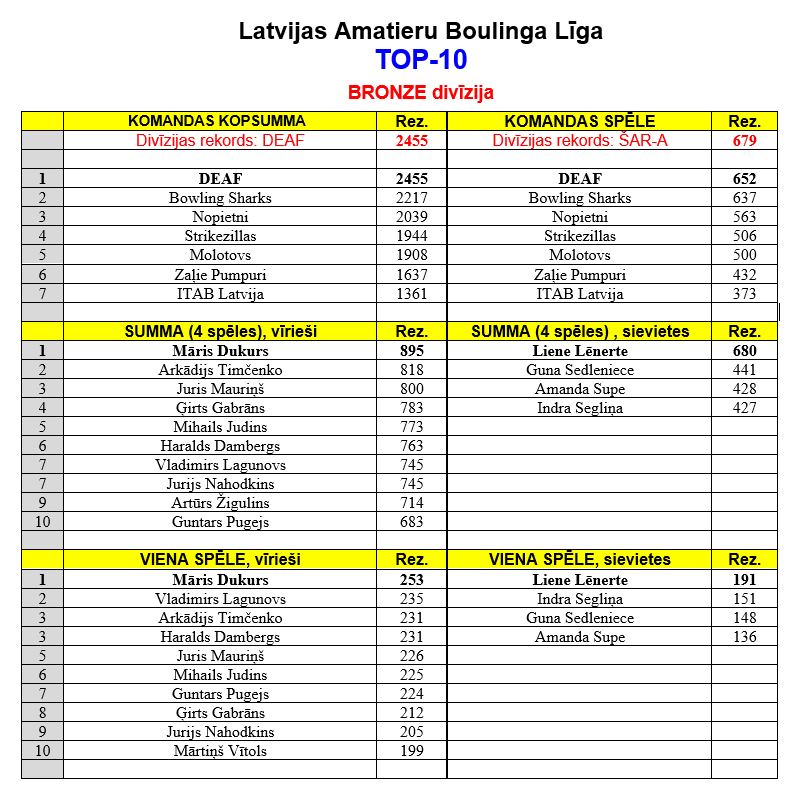 Latvijas Amatieru Boulinga Līga
TOP-10
BRONZE divīzija

| | KOMANDAS KOPSUMMA | Rez. | KOMANDAS SPĒLE | Rez. |
|---|---|---|---|---|
| | Divīzijas rekords: DEAF | 2455 | Divīzijas rekords: ŠAR-A | 679 |
| | | | | |
| 1 | DEAF | 2455 | DEAF | 652 |
| 2 | Bowling Sharks | 2217 | Bowling Sharks | 637 |
| 3 | Nopietni | 2039 | Nopietni | 563 |
| 4 | Strikezillas | 1944 | Strikezillas | 506 |
| 5 | Molotovs | 1908 | Molotovs | 500 |
| 6 | Zaļie Pumpuri | 1637 | Zaļie Pumpuri | 432 |
| 7 | ITAB Latvija | 1361 | ITAB Latvija | 373 |
| | | | | |
| | SUMMA (4 spēles), vīrieši | Rez. | SUMMA (4 spēles) , sievietes | Rez. |
| 1 | Māris Dukurs | 895 | Liene Lēnerte | 680 |
| 2 | Arkādijs Timčenko | 818 | Guna Sedleniece | 441 |
| 3 | Juris Mauriņš | 800 | Amanda Supe | 428 |
| 4 | Ģirts Gabrāns | 783 | Indra Segliņa | 427 |
| 5 | Mihails Judins | 773 | | |
| 6 | Haralds Dambergs | 763 | | |
| 7 | Vladimirs Lagunovs | 745 | | |
| 7 | Jurijs Nahodkins | 745 | | |
| 9 | Artūrs Žigulins | 714 | | |
| 10 | Guntars Pugejs | 683 | | |
| | | | | |
| | VIENA SPĒLE, vīrieši | Rez. | VIENA SPĒLE, sievietes | Rez. |
| 1 | Māris Dukurs | 253 | Liene Lēnerte | 191 |
| 2 | Vladimirs Lagunovs | 235 | Indra Segliņa | 151 |
| 3 | Arkādijs Timčenko | 231 | Guna Sedleniece | 148 |
| 3 | Haralds Dambergs | 231 | Amanda Supe | 136 |
| 5 | Juris Mauriņš | 226 | | |
| 6 | Mihails Judins | 225 | | |
| 7 | Guntars Pugejs | 224 | | |
| 8 | Ģirts Gabrāns | 212 | | |
| 9 | Jurijs Nahodkins | 205 | | |
| 10 | Mārtiņš Vītols | 199 | | |
| | | | | |